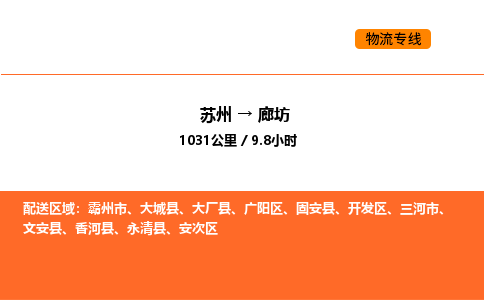 物流专线

苏州 → 廊坊
1031公里 / 9.8小时

配送区域：霸州市、大城县、大厂县、广阳区、固安县、开发区、三河市、文安县、香河县、永清县、安次区